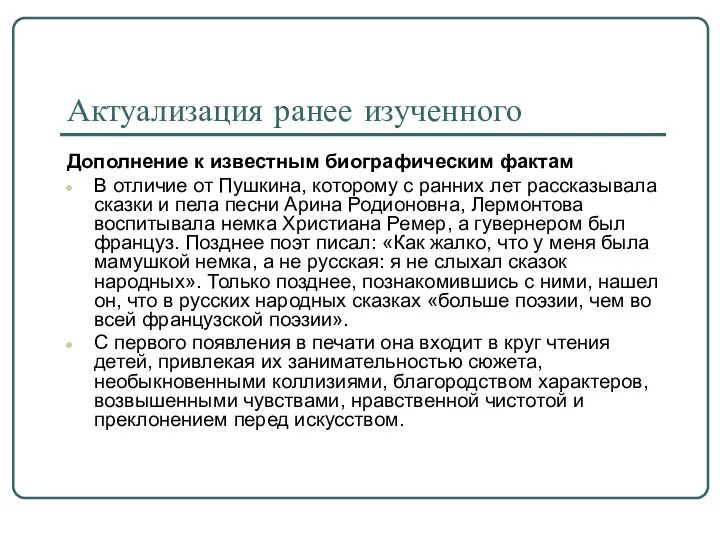 Актуализация ранее изученного

Дополнение к известным биографическим фактам

В отличие от Пушкина, которому с ранних лет рассказывала сказки и пела песни Арина Родионовна, Лермонтова воспитывала немка Христиана Ремер, а гувернером был француз. Позднее поэт писал: «Как жалко, что у меня была мамушкой немка, а не русская: я не слыхал сказок народных». Только позднее, познакомившись с ними, нашел он, что в русских народных сказках «больше поэзии, чем во всей французской поэзии».

С первого появления в печати она входит в круг чтения детей, привлекая их занимательностью сюжета, необыкновенными коллизиями, благородством характеров, возвышенными чувствами, нравственной чистотой и преклонением перед искусством.